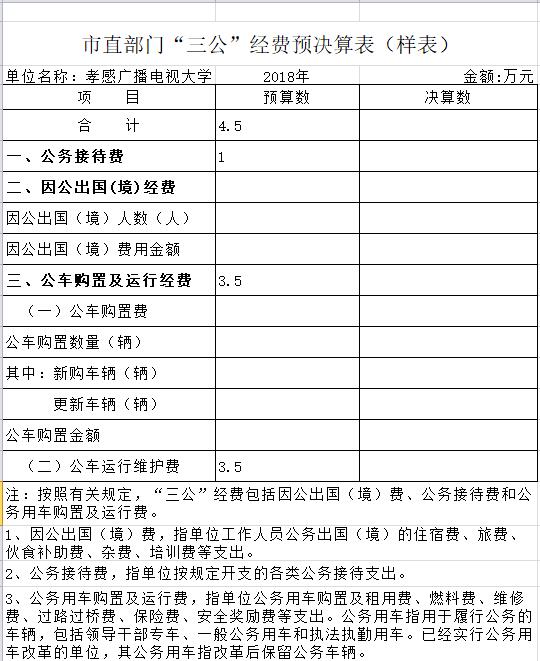 市直部门“三公”经费预决算表（样表）

单位名称：孝感广播电视大学　　2018年　　金额:万元

| 项　目 | 预算数 | 决算数 |
|---|---|---|
| 合　计 | 4.5 | |
| 一、公务接待费 | 1 | |
| 二、因公出国(境)经费 | | |
| 因公出国（境）人数（人） | | |
| 因公出国（境）费用金额 | | |
| 三、公车购置及运行经费 | 3.5 | |
| （一）公车购置费 | | |
| 公车购置数量（辆） | | |
| 其中：新购车辆（辆） | | |
| 更新车辆（辆） | | |
| 公车购置金额 | | |
| （二）公车运行维护费 | 3.5 | |

注：按照有关规定，“三公”经费包括因公出国（境）费、公务接待费和公务用车购置及运行费。

1、因公出国（境）费，指单位工作人员公务出国（境）的住宿费、旅费、伙食补助费、杂费、培训费等支出。

2、公务接待费，指单位按规定开支的各类公务接待支出。

3、公务用车购置及运行费，指单位公务用车购置及租用费、燃料费、维修费、过路过桥费、保险费、安全奖励费等支出。公务用车指用于履行公务的车辆，包括领导干部专车、一般公务用车和执法执勤用车。已经实行公务用车改革的单位，其公务用车指改革后保留公务车辆。